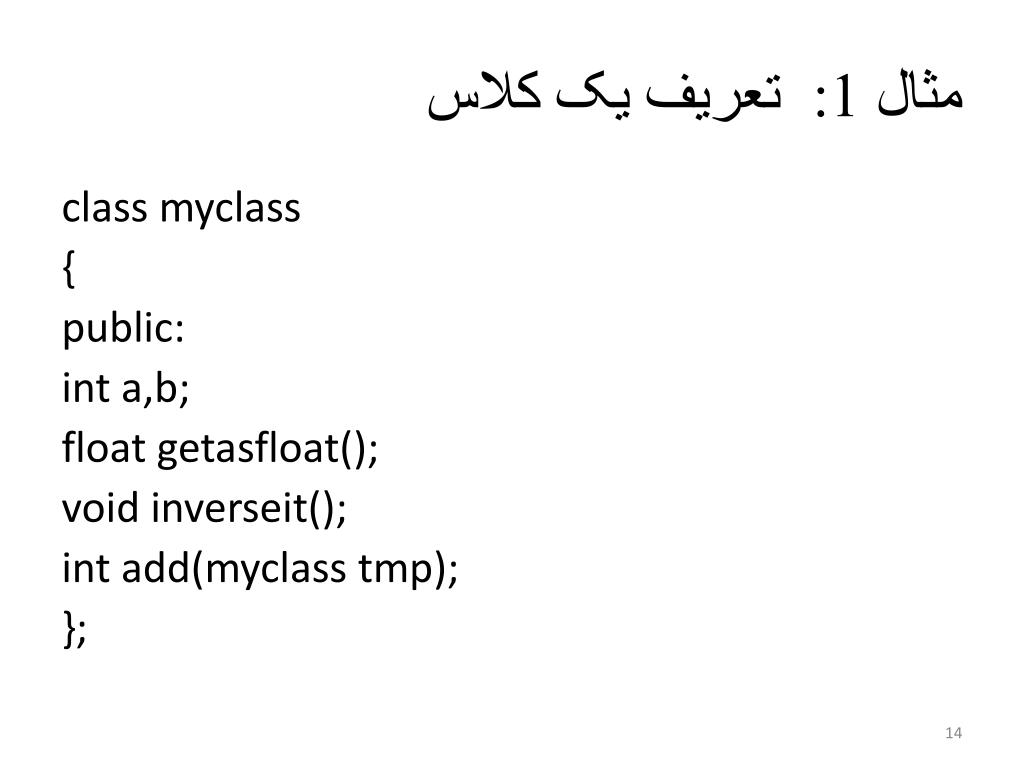 مثال 1: تعریف یک کلاس

class myclass
{
public:
int a,b;
float getasfloat();
void inverseit();
int add(myclass tmp);
};

14